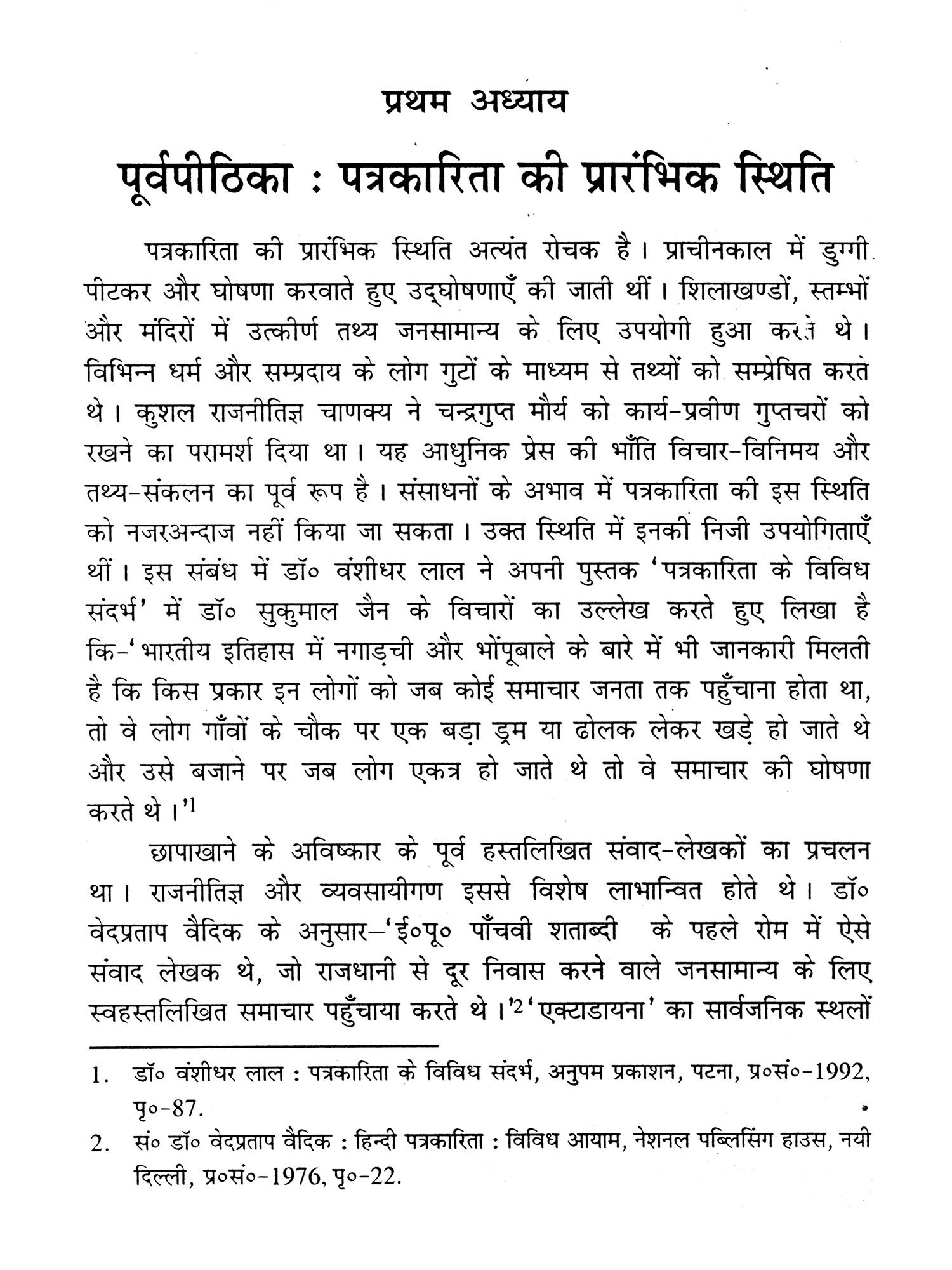 प्रथम अध्याय

पूर्वपीठिका : पत्रकारिता की प्रारंभिक स्थिति

पत्रकारिता की प्रारंभिक स्थिति अत्यंत रोचक है। प्राचीनकाल में डुग्गी पीटकर और घोषणा करवाते हुए उद्घोषणाएँ की जाती थीं। शिलाखण्डों, स्तम्भों और मंदिरों में उत्कीर्ण तथ्य जनसामान्य के लिए उपयोगी हुआ करते थे। विभिन्न धर्म और सम्प्रदाय के लोग गुटों के माध्यम से तथ्यों को सम्प्रेषित करते थे। कुशल राजनीतिज्ञ चाणक्य ने चन्द्रगुप्त मौर्य को कार्य-प्रवीण गुप्तचरों को रखने का परामर्श दिया था। यह आधुनिक प्रेस की भाँति विचार-विनिमय और तथ्य-संकलन का पूर्व रूप है। संसाधनों के अभाव में पत्रकारिता की इस स्थिति को नजरअन्दाज नहीं किया जा सकता। उक्त स्थिति में इनकी निजी उपयोगिताएँ थीं। इस संबंध में डॉ० वंशीधर लाल ने अपनी पुस्तक 'पत्रकारिता के विविध संदर्भ' में डॉ० सुकुमाल जैन के विचारों का उल्लेख करते हुए लिखा है कि-'भारतीय इतिहास में नगाड़ची और भोंपूबाले के बारे में भी जानकारी मिलती है कि किस प्रकार इन लोगों को जब कोई समाचार जनता तक पहुँचाना होता था, तो वे लोग गाँवों के चौक पर एक बड़ा ड्रम या ढोलक लेकर खड़े हो जाते थे और उसे बजाने पर जब लोग एकत्र हो जाते थे तो वे समाचार की घोषणा करते थे।'$^1$

छापाखाने के अविष्कार के पूर्व हस्तलिखित संवाद-लेखकों का प्रचलन था। राजनीतिज्ञ और व्यवसायीगण इससे विशेष लाभान्वित होते थे। डॉ० वेदप्रताप वैदिक के अनुसार-'ई०पू० पाँचवी शताब्दी के पहले रोम में ऐसे संवाद लेखक थे, जो राजधानी से दूर निवास करने वाले जनसामान्य के लिए स्वहस्तलिखित समाचार पहुँचाया करते थे।'$^2$ 'एक्टाडायना' का सार्वजनिक स्थलों

1. डॉ० वंशीधर लाल : पत्रकारिता के विविध संदर्भ, अनुपम प्रकाशन, पटना, प्र०सं०-1992, पृ०-87.
2. सं० डॉ० वेदप्रताप वैदिक : हिन्दी पत्रकारिता : विविध आयाम, नेशनल पब्लिसिंग हाउस, नयी दिल्ली, प्र०सं०-1976, पृ०-22.